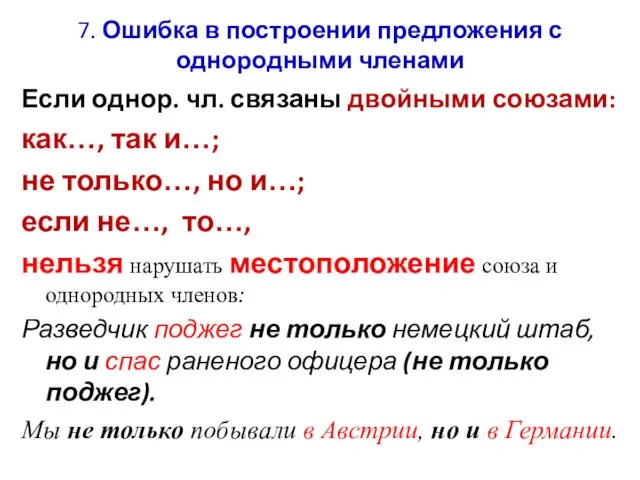 7. Ошибка в построении предложения с однородными членами

Если однор. чл. связаны двойными союзами:

как…, так и…;

не только…, но и…;

если не…, то…,

нельзя нарушать местоположение союза и однородных членов:

Разведчик поджег не только немецкий штаб, но и спас раненого офицера (не только поджег).

Мы не только побывали в Австрии, но и в Германии.